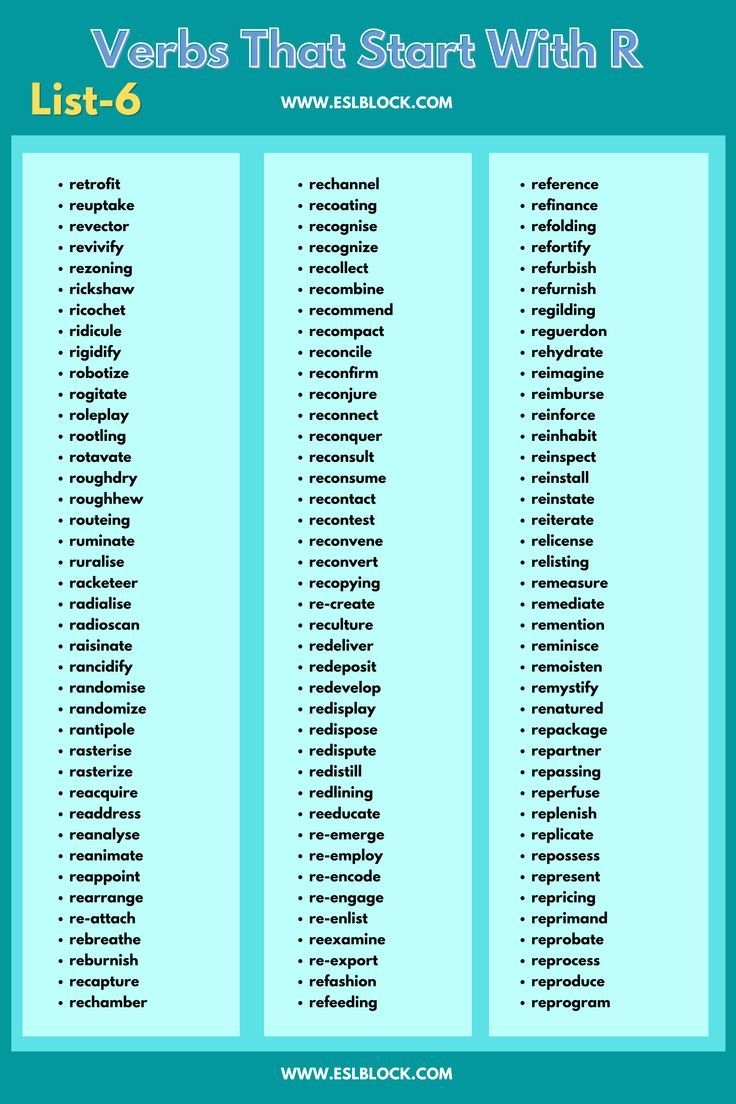 Verbs That Start With R

List-6

WWW.ESLBLOCK.COM

- retrofit
- reuptake
- revector
- revivify
- rezoning
- rickshaw
- ricochet
- ridicule
- rigidify
- robotize
- rogitate
- roleplay
- rootling
- rotavate
- roughdry
- roughhew
- routeing
- ruminate
- ruralise
- racketeer
- radialise
- radioscan
- raisinate
- rancidify
- randomise
- randomize
- rantipole
- rasterise
- rasterize
- reacquire
- readdress
- reanalyse
- reanimate
- reappoint
- rearrange
- re-attach
- rebreathe
- reburnish
- recapture
- rechamber

- rechannel
- recoating
- recognise
- recognize
- recollect
- recombine
- recommend
- recompact
- reconcile
- reconfirm
- reconjure
- reconnect
- reconquer
- reconsult
- reconsume
- recontact
- recontest
- reconvene
- reconvert
- recopying
- re-create
- reculture
- redeliver
- redeposit
- redevelop
- redisplay
- redispose
- redispute
- redistill
- redlining
- reeducate
- re-emerge
- re-employ
- re-encode
- re-engage
- re-enlist
- reexamine
- re-export
- refashion
- refeeding

- reference
- refinance
- refolding
- refortify
- refurbish
- refurnish
- regilding
- reguerdon
- rehydrate
- reimagine
- reimburse
- reinforce
- reinhabit
- reinspect
- reinstall
- reinstate
- reiterate
- relicense
- relisting
- remeasure
- remediate
- remention
- reminisce
- remoisten
- remystify
- renatured
- repackage
- repartner
- repassing
- reperfuse
- replenish
- replicate
- repossess
- represent
- repricing
- reprimand
- reprobate
- reprocess
- reproduce
- reprogram

WWW.ESLBLOCK.COM